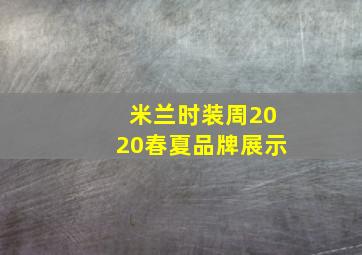 米兰时装周2020春夏品牌展示